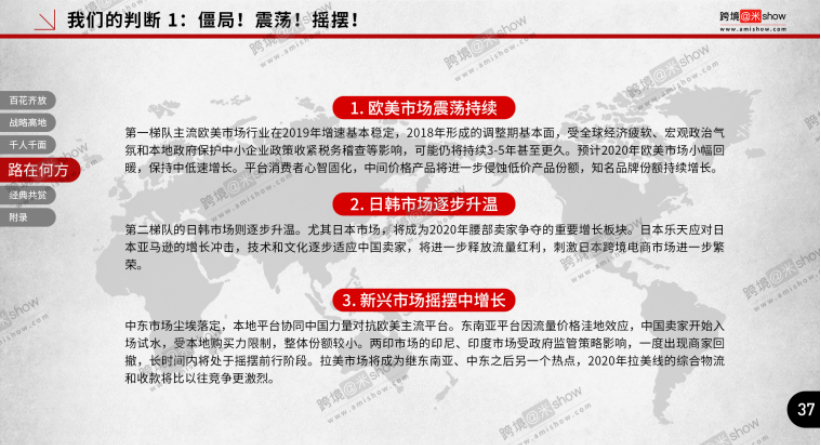 我们的判断 1：僵局！震荡！摇摆！

跨境@米show
www.amishow.com

百花齐放
战略高地
千人千面
路在何方
经典共赏
附录

1. 欧美市场震荡持续

第一梯队主流欧美市场行业在2019年增速基本稳定，2018年形成的调整期基本面，受全球经济疲软、宏观政治气氛和本地政府保护中小企业政策收紧税务稽查等影响，可能仍将持续3-5年甚至更久。预计2020年欧美市场小幅回暖，保持中低速增长。平台消费者心智固化，中间价格产品将进一步侵蚀低价产品份额，知名品牌份额持续增长。

2. 日韩市场逐步升温

第二梯队的日韩市场则逐步升温。尤其日本市场，将成为2020年腰部卖家争夺的重要增长板块。日本乐天应对日本亚马逊的增长冲击，技术和文化逐步适应中国卖家，将进一步释放流量红利，刺激日本跨境电商市场进一步繁荣。

3. 新兴市场摇摆中增长

中东市场尘埃落定，本地平台协同中国力量对抗欧美主流平台。东南亚平台因流量价格洼地效应，中国卖家开始入场试水，受本地购买力限制，整体份额较小。两印市场的印尼、印度市场受政府监管策略影响，一度出现商家回撤，长时间内将处于摇摆前行阶段。拉美市场将成为继东南亚、中东之后另一个热点，2020年拉美线的综合物流和收款将比以往竞争更激烈。

37